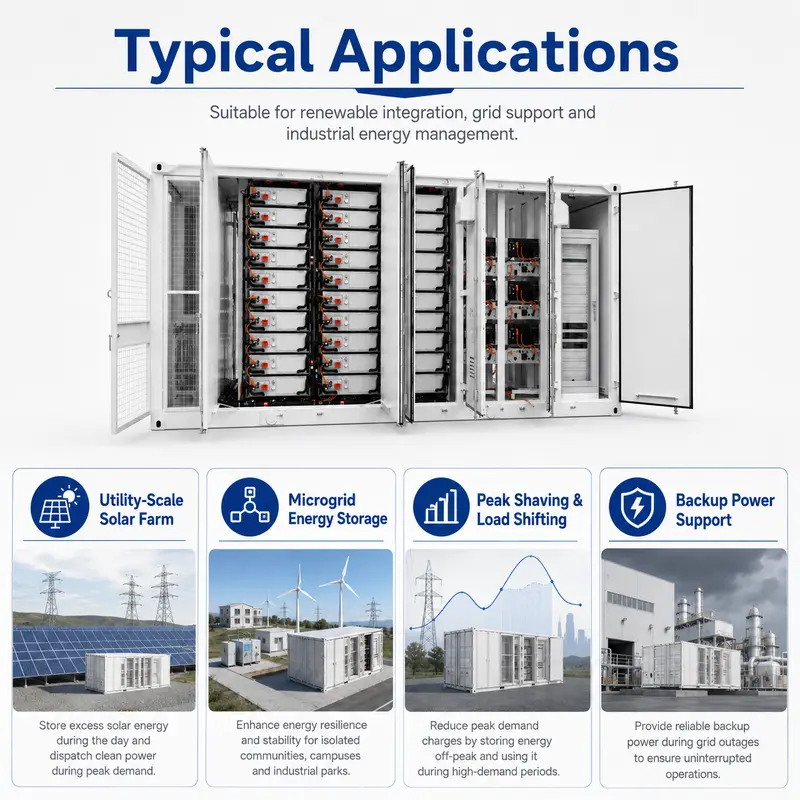 Typical Applications

Suitable for renewable integration, grid support and industrial energy management.

Utility-Scale Solar Farm

Store excess solar energy during the day and dispatch clean power during peak demand.

Microgrid Energy Storage

Enhance energy resilience and stability for isolated communities, campuses and industrial parks.

Peak Shaving & Load Shifting

Reduce peak demand charges by storing energy off-peak and using it during high-demand periods.

Backup Power Support

Provide reliable backup power during grid outages to ensure uninterrupted operations.